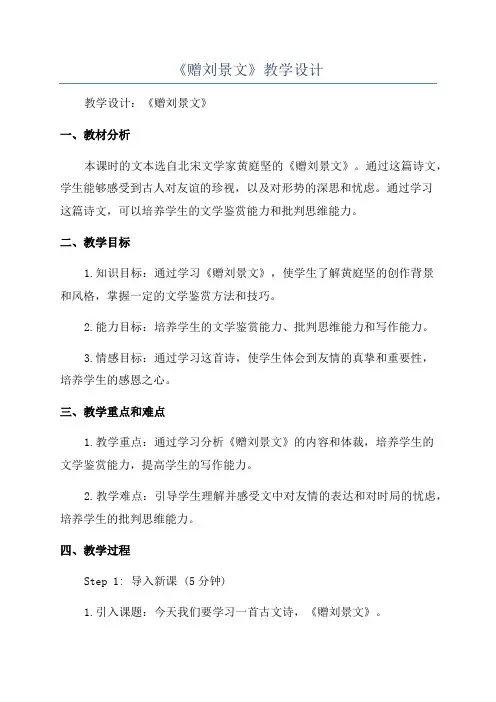 《赠刘景文》教学设计

教学设计：《赠刘景文》

一、教材分析

本课时的文本选自北宋文学家黄庭坚的《赠刘景文》。通过这篇诗文，学生能够感受到古人对友谊的珍视，以及对形势的深思和忧虑。通过学习这篇诗文，可以培养学生的文学鉴赏能力和批判思维能力。

二、教学目标

1.知识目标：通过学习《赠刘景文》，使学生了解黄庭坚的创作背景和风格，掌握一定的文学鉴赏方法和技巧。

2.能力目标：培养学生的文学鉴赏能力、批判思维能力和写作能力。

3.情感目标：通过学习这首诗，使学生体会到友情的真挚和重要性，培养学生的感恩之心。

三、教学重点和难点

1.教学重点：通过学习分析《赠刘景文》的内容和体裁，培养学生的文学鉴赏能力，提高学生的写作能力。

2.教学难点：引导学生理解并感受文中对友情的表达和对时局的忧虑，培养学生的批判思维能力。

四、教学过程

Step 1: 导入新课（5分钟）

1.引入课题：今天我们要学习一首古文诗，《赠刘景文》。